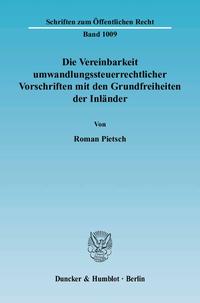 Schriften zum Öffentlichen Recht

Band 1009

Die Vereinbarkeit umwandlungssteuerrechtlicher Vorschriften mit den Grundfreiheiten der Inländer

Von

Roman Pietsch

Duncker & Humblot · Berlin